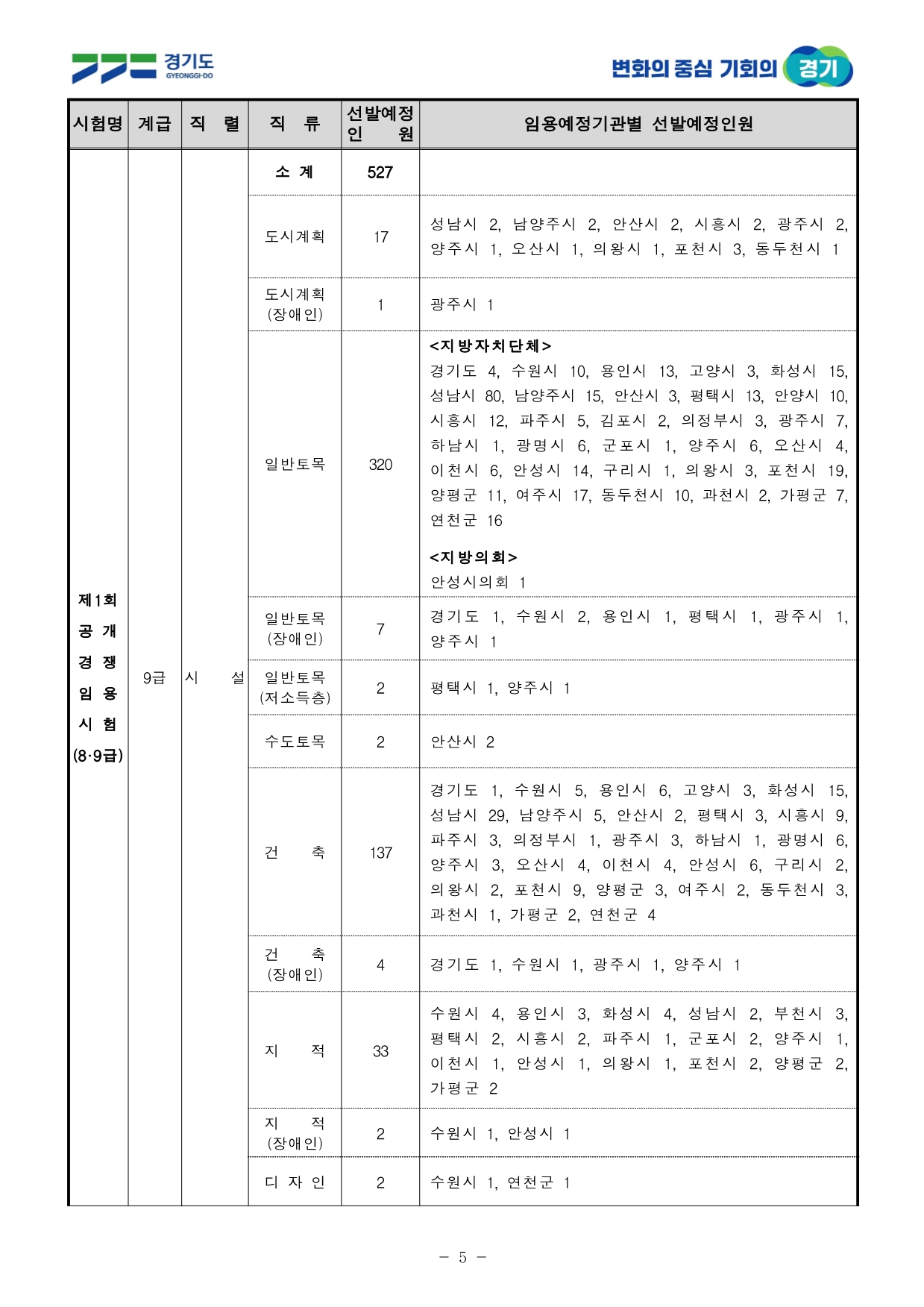 경기도
GYEONGGI-DO

변화의 중심 기회의 경기

| 시험명 | 계급 | 직 렬 | 직 류 | 선발예정 인 원 | 임용예정기관별 선발예정인원 |
|---|---|---|---|---|---|
| 제1회 공 개 경 쟁 임 용 시 험 (8·9급) | 9급 | 시 설 | 소 계 | 527 | |
| | | | 도시계획 | 17 | 성남시 2, 남양주시 2, 안산시 2, 시흥시 2, 광주시 2, 양주시 1, 오산시 1, 의왕시 1, 포천시 3, 동두천시 1 |
| | | | 도시계획 (장애인) | 1 | 광주시 1 |
| | | | 일반토목 | 320 | <지방자치단체> 경기도 4, 수원시 10, 용인시 13, 고양시 3, 화성시 15, 성남시 80, 남양주시 15, 안산시 3, 평택시 13, 안양시 10, 시흥시 12, 파주시 5, 김포시 2, 의정부시 3, 광주시 7, 하남시 1, 광명시 6, 군포시 1, 양주시 6, 오산시 4, 이천시 6, 안성시 14, 구리시 1, 의왕시 3, 포천시 19, 양평군 11, 여주시 17, 동두천시 10, 과천시 2, 가평군 7, 연천군 16 <지방의회> 안성시의회 1 |
| | | | 일반토목 (장애인) | 7 | 경기도 1, 수원시 2, 용인시 1, 평택시 1, 광주시 1, 양주시 1 |
| | | | 일반토목 (저소득층) | 2 | 평택시 1, 양주시 1 |
| | | | 수도토목 | 2 | 안산시 2 |
| | | | 건 축 | 137 | 경기도 1, 수원시 5, 용인시 6, 고양시 3, 화성시 15, 성남시 29, 남양주시 5, 안산시 2, 평택시 3, 시흥시 9, 파주시 3, 의정부시 1, 광주시 3, 하남시 1, 광명시 6, 양주시 3, 오산시 4, 이천시 4, 안성시 6, 구리시 2, 의왕시 2, 포천시 9, 양평군 3, 여주시 2, 동두천시 3, 과천시 1, 가평군 2, 연천군 4 |
| | | | 건 축 (장애인) | 4 | 경기도 1, 수원시 1, 광주시 1, 양주시 1 |
| | | | 지 적 | 33 | 수원시 4, 용인시 3, 화성시 4, 성남시 2, 부천시 3, 평택시 2, 시흥시 2, 파주시 1, 군포시 2, 양주시 1, 이천시 1, 안성시 1, 의왕시 1, 포천시 2, 양평군 2, 가평군 2 |
| | | | 지 적 (장애인) | 2 | 수원시 1, 안성시 1 |
| | | | 디 자 인 | 2 | 수원시 1, 연천군 1 |

- 5 -